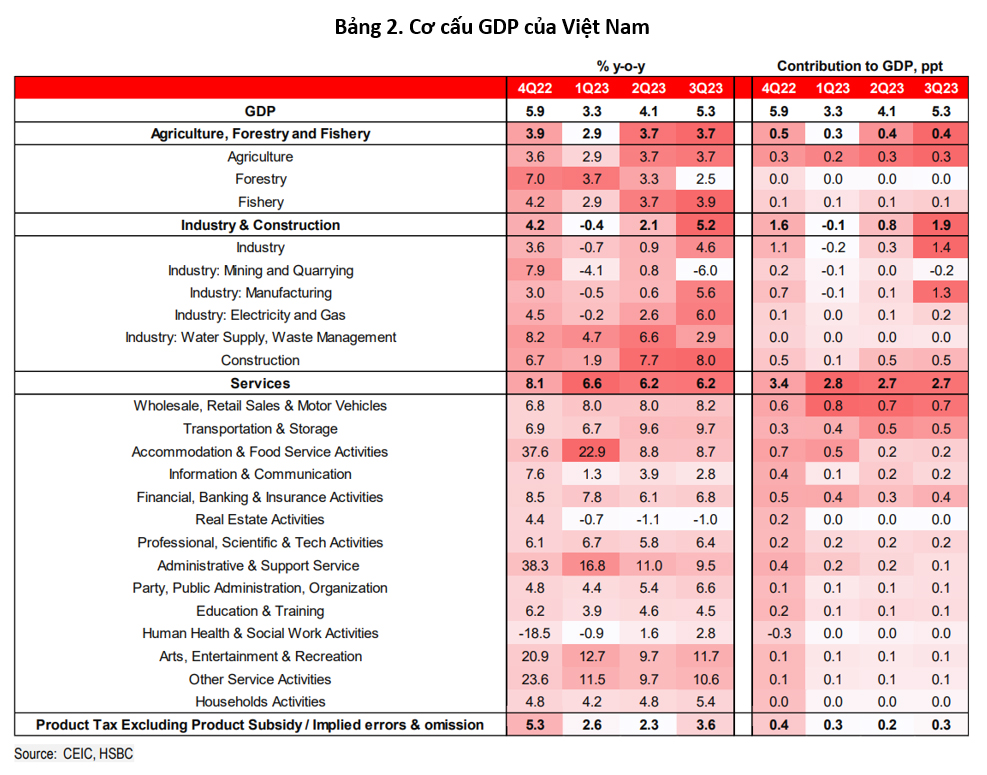 Bảng 2. Cơ cấu GDP của Việt Nam

| | % y-o-y | | | | Contribution to GDP, ppt | | | |
|---|---|---|---|---|---|---|---|---|
| | 4Q22 | 1Q23 | 2Q23 | 3Q23 | 4Q22 | 1Q23 | 2Q23 | 3Q23 |
| GDP | 5.9 | 3.3 | 4.1 | 5.3 | 5.9 | 3.3 | 4.1 | 5.3 |
| Agriculture, Forestry and Fishery | 3.9 | 2.9 | 3.7 | 3.7 | 0.5 | 0.3 | 0.4 | 0.4 |
| Agriculture | 3.6 | 2.9 | 3.7 | 3.7 | 0.3 | 0.2 | 0.3 | 0.3 |
| Forestry | 7.0 | 3.7 | 3.3 | 2.5 | 0.0 | 0.0 | 0.0 | 0.0 |
| Fishery | 4.2 | 2.9 | 3.7 | 3.9 | 0.1 | 0.1 | 0.1 | 0.1 |
| Industry & Construction | 4.2 | -0.4 | 2.1 | 5.2 | 1.6 | -0.1 | 0.8 | 1.9 |
| Industry | 3.6 | -0.7 | 0.9 | 4.6 | 1.1 | -0.2 | 0.3 | 1.4 |
| Industry: Mining and Quarrying | 7.9 | -4.1 | 0.8 | -6.0 | 0.2 | -0.1 | 0.0 | -0.2 |
| Industry: Manufacturing | 3.0 | -0.5 | 0.6 | 5.6 | 0.7 | -0.1 | 0.1 | 1.3 |
| Industry: Electricity and Gas | 4.5 | -0.2 | 2.6 | 6.0 | 0.1 | 0.0 | 0.1 | 0.2 |
| Industry: Water Supply, Waste Management | 8.2 | 4.7 | 6.6 | 2.9 | 0.0 | 0.0 | 0.0 | 0.0 |
| Construction | 6.7 | 1.9 | 7.7 | 8.0 | 0.5 | 0.1 | 0.5 | 0.5 |
| Services | 8.1 | 6.6 | 6.2 | 6.2 | 3.4 | 2.8 | 2.7 | 2.7 |
| Wholesale, Retail Sales & Motor Vehicles | 6.8 | 8.0 | 8.0 | 8.2 | 0.6 | 0.8 | 0.7 | 0.7 |
| Transportation & Storage | 6.9 | 6.7 | 9.6 | 9.7 | 0.3 | 0.4 | 0.5 | 0.5 |
| Accommodation & Food Service Activities | 37.6 | 22.9 | 8.8 | 8.7 | 0.7 | 0.5 | 0.2 | 0.2 |
| Information & Communication | 7.6 | 1.3 | 3.9 | 2.8 | 0.4 | 0.1 | 0.2 | 0.2 |
| Financial, Banking & Insurance Activities | 8.5 | 7.8 | 6.1 | 6.8 | 0.5 | 0.4 | 0.3 | 0.4 |
| Real Estate Activities | 4.4 | -0.7 | -1.1 | -1.0 | 0.2 | 0.0 | 0.0 | 0.0 |
| Professional, Scientific & Tech Activities | 6.1 | 6.7 | 5.8 | 6.4 | 0.2 | 0.2 | 0.2 | 0.2 |
| Administrative & Support Service | 38.3 | 16.8 | 11.0 | 9.5 | 0.4 | 0.2 | 0.2 | 0.1 |
| Party, Public Administration, Organization | 4.8 | 4.4 | 5.4 | 6.6 | 0.1 | 0.1 | 0.1 | 0.1 |
| Education & Training | 6.2 | 3.9 | 4.6 | 4.5 | 0.2 | 0.1 | 0.1 | 0.1 |
| Human Health & Social Work Activities | -18.5 | -0.9 | 1.6 | 2.8 | -0.3 | 0.0 | 0.0 | 0.0 |
| Arts, Entertainment & Recreation | 20.9 | 12.7 | 9.7 | 11.7 | 0.1 | 0.1 | 0.1 | 0.1 |
| Other Service Activities | 23.6 | 11.5 | 9.7 | 10.6 | 0.1 | 0.1 | 0.1 | 0.1 |
| Households Activities | 4.8 | 4.2 | 4.8 | 5.4 | 0.0 | 0.0 | 0.0 | 0.0 |
| Product Tax Excluding Product Subsidy / Implied errors & omission | 5.3 | 2.6 | 2.3 | 3.6 | 0.4 | 0.3 | 0.2 | 0.3 |

Source: CEIC, HSBC